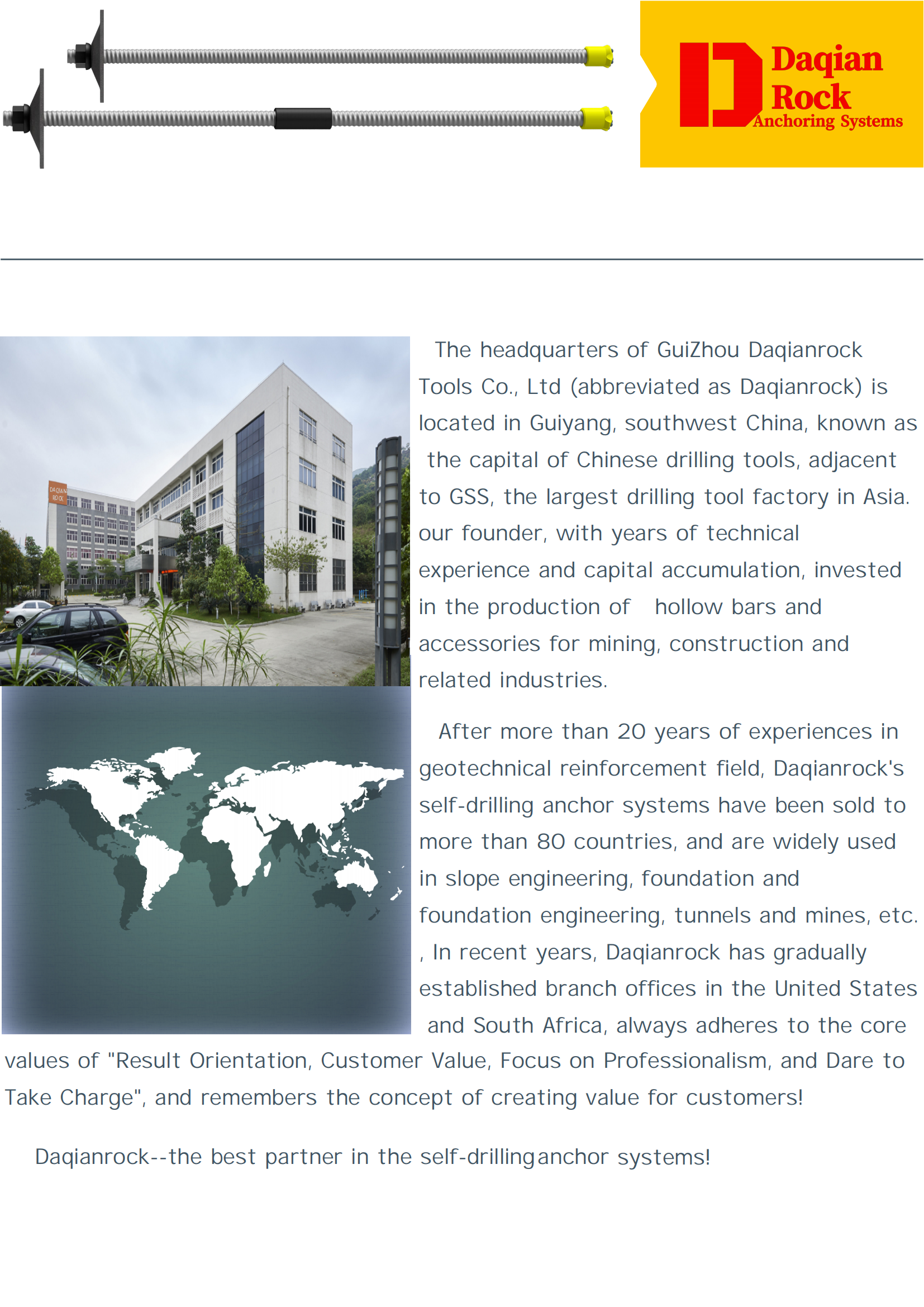 Daqian Rock Anchoring Systems

DAQIAN ROCK

The headquarters of GuiZhou Daqianrock Tools Co., Ltd (abbreviated as Daqianrock) is located in Guiyang, southwest China, known as the capital of Chinese drilling tools, adjacent to GSS, the largest drilling tool factory in Asia. our founder, with years of technical experience and capital accumulation, invested in the production of hollow bars and accessories for mining, construction and related industries.

After more than 20 years of experiences in geotechnical reinforcement field, Daqianrock's self-drilling anchor systems have been sold to more than 80 countries, and are widely used in slope engineering, foundation and foundation engineering, tunnels and mines, etc. , In recent years, Daqianrock has gradually established branch offices in the United States and South Africa, always adheres to the core values of "Result Orientation, Customer Value, Focus on Professionalism, and Dare to Take Charge", and remembers the concept of creating value for customers!

Daqianrock--the best partner in the self-drillinganchor systems!